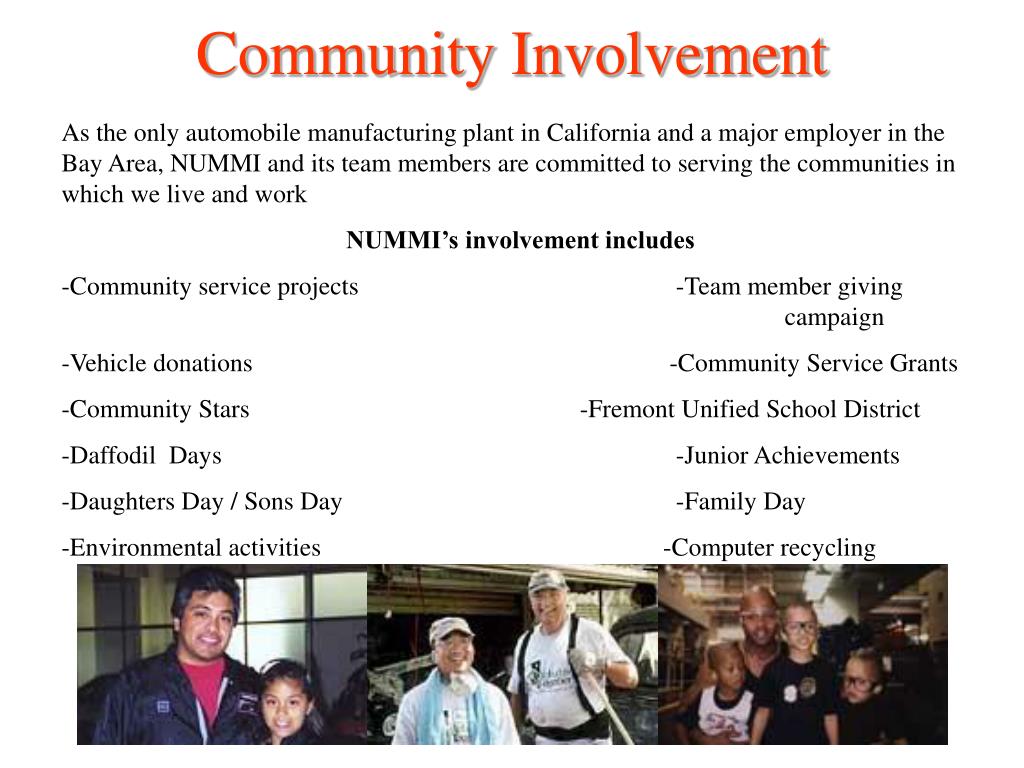 Community Involvement

As the only automobile manufacturing plant in California and a major employer in the Bay Area, NUMMI and its team members are committed to serving the communities in which we live and work

NUMMI's involvement includes

-Community service projects

-Vehicle donations

-Community Stars

-Daffodil  Days

-Daughters Day / Sons Day

-Environmental activities

-Team member giving campaign

-Community Service Grants

-Fremont Unified School District

-Junior Achievements

-Family Day

-Computer recycling